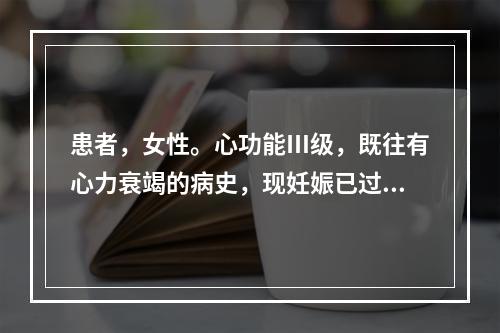 患者，女性。心功能III级，既往有心力衰竭的病史，现妊娠已过...